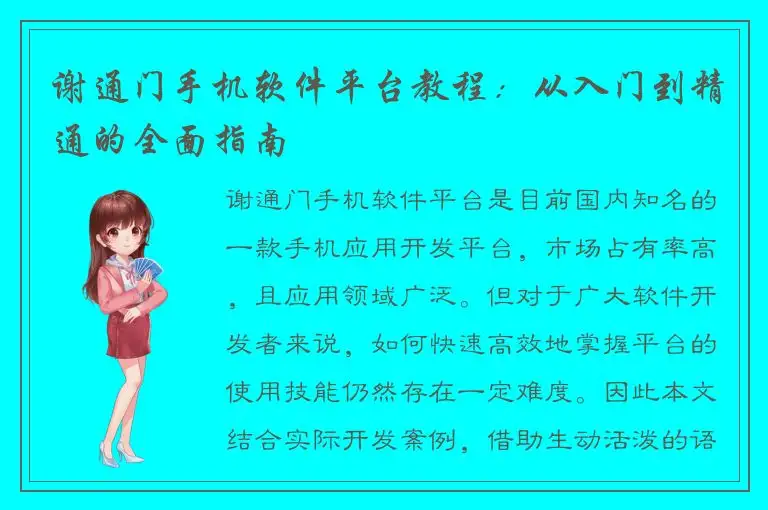 谢通门手机软件平台教程：从入门到精通的全面指南

谢通门手机软件平台是目前国内知名的一款手机应用开发平台，市场占有率高，且应用领域广泛。但对于广大软件开发者来说，如何快速高效地掌握平台的使用技能仍然存在一定难度。因此本文结合实际开发案例，借助生动活泼的语